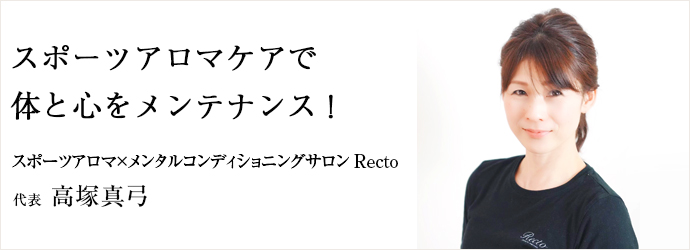 スポーツアロマケアで
体と心をメンテナンス！

スポーツアロマ×メンタルコンディショニングサロン Recto
代表 高塚真弓

Recto